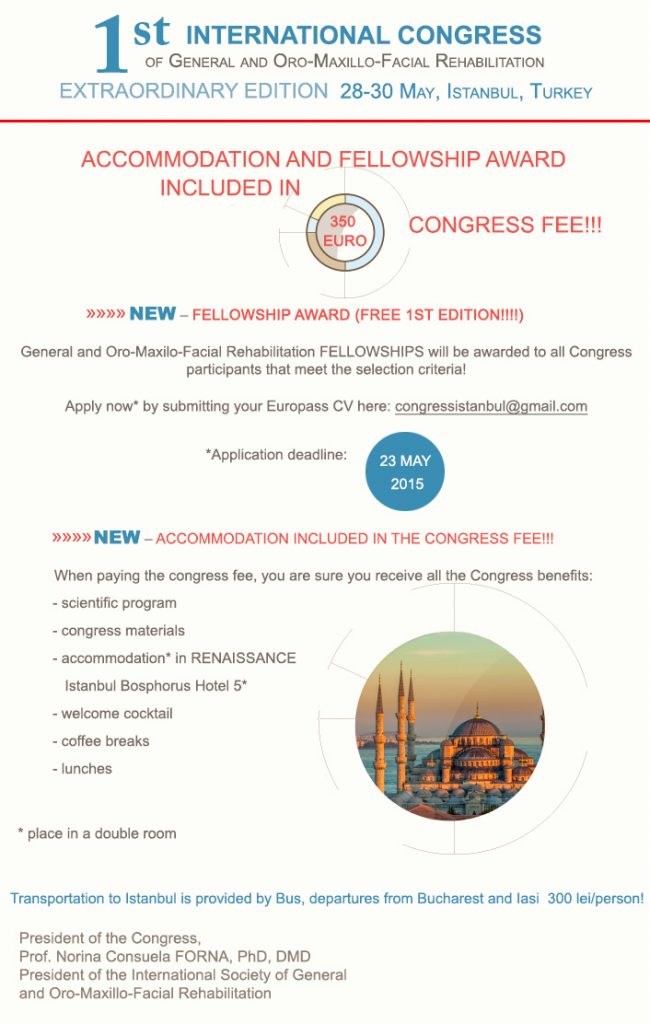 1st INTERNATIONAL CONGRESS
OF GENERAL AND ORO-MAXILLO-FACIAL REHABILITATION
EXTRAORDINARY EDITION 28-30 MAY, ISTANBUL, TURKEY

ACCOMMODATION AND FELLOWSHIP AWARD INCLUDED IN 350 EURO CONGRESS FEE!!!

»»»» NEW – FELLOWSHIP AWARD (FREE 1ST EDITION!!!!)

General and Oro-Maxilo-Facial Rehabilitation FELLOWSHIPS will be awarded to all Congress participants that meet the selection criteria!

Apply now* by submitting your Europass CV here: congressistanbul@gmail.com

*Application deadline: 23 MAY 2015

»»»» NEW – ACCOMMODATION INCLUDED IN THE CONGRESS FEE!!!

When paying the congress fee, you are sure you receive all the Congress benefits:
- scientific program
- congress materials
- accommodation* in RENAISSANCE Istanbul Bosphorus Hotel 5*
- welcome cocktail
- coffee breaks
- lunches

* place in a double room

Transportation to Istanbul is provided by Bus, departures from Bucharest and Iasi 300 lei/person!

President of the Congress,
Prof. Norina Consuela FORNA, PhD, DMD
President of the International Society of General and Oro-Maxillo-Facial Rehabilitation